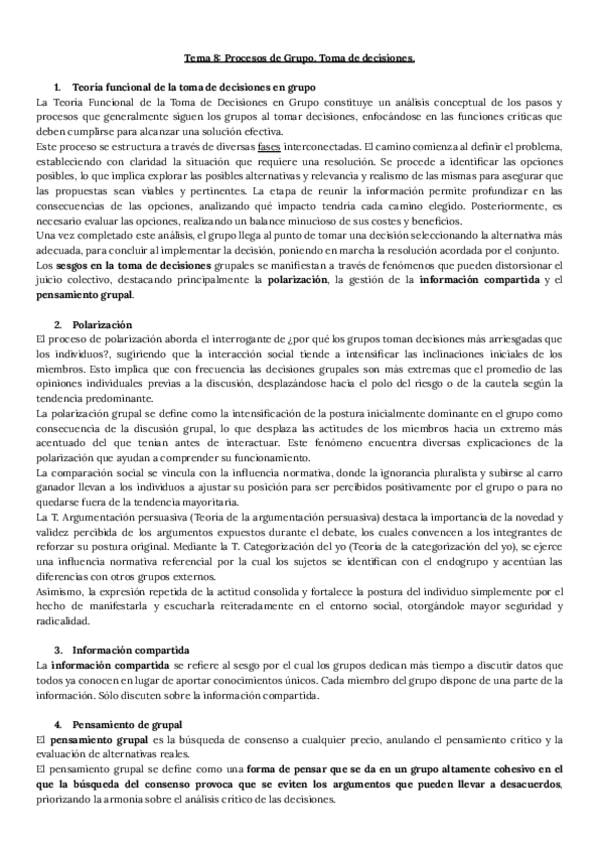 Tema 8: Procesos de Grupo. Toma de decisiones.

1. Teoría funcional de la toma de decisiones en grupo
La Teoría Funcional de la Toma de Decisiones en Grupo constituye un análisis conceptual de los pasos y procesos que generalmente siguen los grupos al tomar decisiones, enfocándose en las funciones críticas que deben cumplirse para alcanzar una solución efectiva.
Este proceso se estructura a través de diversas fases interconectadas. El camino comienza al definir el problema, estableciendo con claridad la situación que requiere una resolución. Se procede a identificar las opciones posibles, lo que implica explorar las posibles alternativas y relevancia y realismo de las mismas para asegurar que las propuestas sean viables y pertinentes. La etapa de reunir la información permite profundizar en las consecuencias de las opciones, analizando qué impacto tendría cada camino elegido. Posteriormente, es necesario evaluar las opciones, realizando un balance minucioso de sus costes y beneficios.
Una vez completado este análisis, el grupo llega al punto de tomar una decisión seleccionando la alternativa más adecuada, para concluir al implementar la decisión, poniendo en marcha la resolución acordada por el conjunto.
Los sesgos en la toma de decisiones grupales se manifiestan a través de fenómenos que pueden distorsionar el juicio colectivo, destacando principalmente la polarización, la gestión de la información compartida y el pensamiento grupal.

2. Polarización
El proceso de polarización aborda el interrogante de ¿por qué los grupos toman decisiones más arriesgadas que los individuos?, sugiriendo que la interacción social tiende a intensificar las inclinaciones iniciales de los miembros. Esto implica que con frecuencia las decisiones grupales son más extremas que el promedio de las opiniones individuales previas a la discusión, desplazándose hacia el polo del riesgo o de la cautela según la tendencia predominante.
La polarización grupal se define como la intensificación de la postura inicialmente dominante en el grupo como consecuencia de la discusión grupal, lo que desplaza las actitudes de los miembros hacia un extremo más acentuado del que tenían antes de interactuar. Este fenómeno encuentra diversas explicaciones de la polarización que ayudan a comprender su funcionamiento.
La comparación social se vincula con la influencia normativa, donde la ignorancia pluralista y subirse al carro ganador llevan a los individuos a ajustar su posición para ser percibidos positivamente por el grupo o para no quedarse fuera de la tendencia mayoritaria.
La T. Argumentación persuasiva (Teoría de la argumentación persuasiva) destaca la importancia de la novedad y validez percibida de los argumentos expuestos durante el debate, los cuales convencen a los integrantes de reforzar su postura original. Mediante la T. Categorización del yo (Teoría de la categorización del yo), se ejerce una influencia normativa referencial por la cual los sujetos se identifican con el endogrupo y acentúan las diferencias con otros grupos externos.
Asimismo, la expresión repetida de la actitud consolida y fortalece la postura del individuo simplemente por el hecho de manifestarla y escucharla reiteradamente en el entorno social, otorgándole mayor seguridad y radicalidad.

3. Información compartida
La información compartida se refiere al sesgo por el cual los grupos dedican más tiempo a discutir datos que todos ya conocen en lugar de aportar conocimientos únicos. Cada miembro del grupo dispone de una parte de la información. Sólo discuten sobre la información compartida.

4. Pensamiento de grupal
El pensamiento grupal es la búsqueda de consenso a cualquier precio, anulando el pensamiento crítico y la evaluación de alternativas reales.
El pensamiento grupal se define como una forma de pensar que se da en un grupo altamente cohesivo en el que la búsqueda del consenso provoca que se eviten los argumentos que pueden llevar a desacuerdos, priorizando la armonía sobre el análisis crítico de las decisiones.